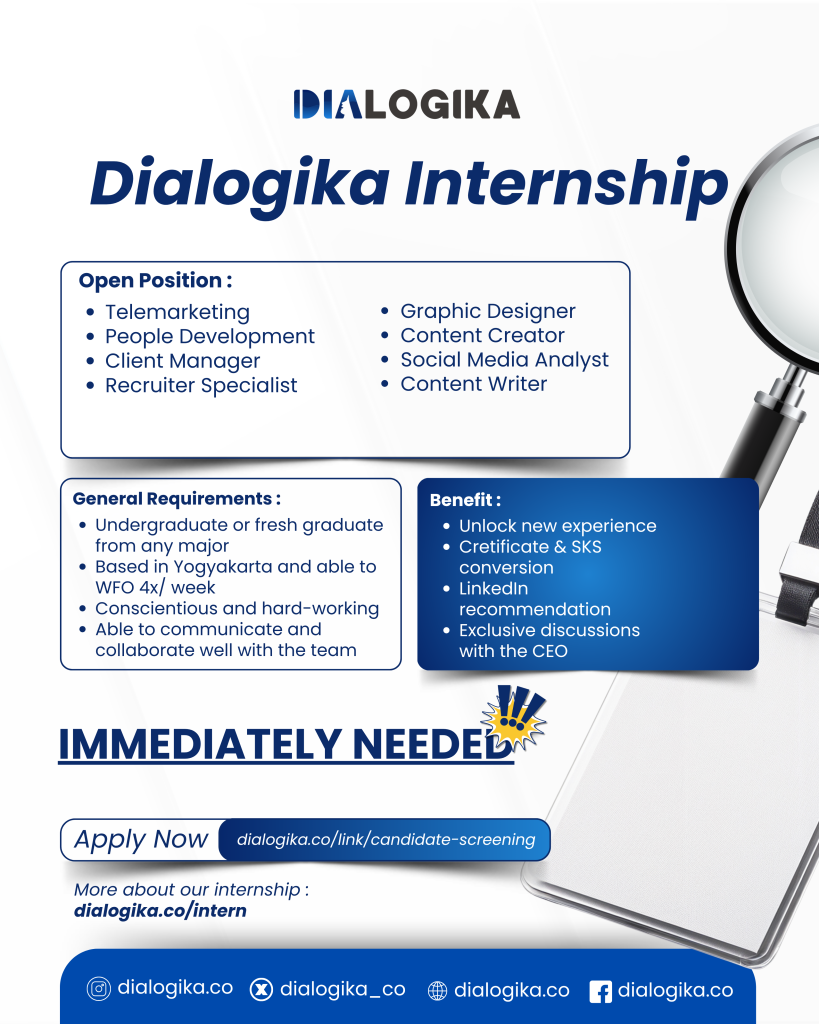 DIALOGIKA

Dialogika Internship

Open Position :

• Telemarketing
• People Development
• Client Manager
• Recruiter Specialist
• Graphic Designer
• Content Creator
• Social Media Analyst
• Content Writer

General Requirements :

• Undergraduate or fresh graduate from any major
• Based in Yogyakarta and able to WFO 4x/ week
• Conscientious and hard-working
• Able to communicate and collaborate well with the team

Benefit :

• Unlock new experience
• Cretificate & SKS conversion
• LinkedIn recommendation
• Exclusive discussions with the CEO

IMMEDIATELY NEEDED

Apply Now dialogika.co/link/candidate-screening

More about our internship :
dialogika.co/intern

dialogika.co dialogika_co dialogika.co dialogika.co